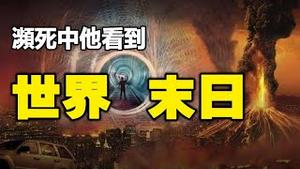 瀕死中他看到

世界 末日